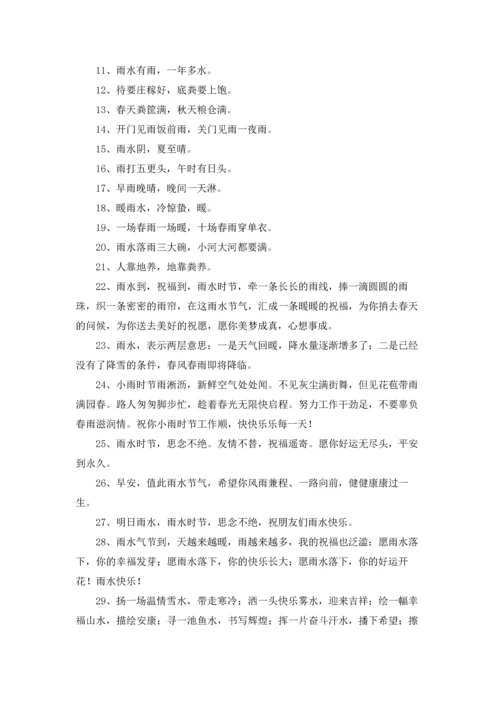 11、雨水有雨，一年多水。

12、待要庄稼好，底粪要上饱。

13、春天粪筐满，秋天粮仓满。

14、开门见雨饭前雨，关门见雨一夜雨。

15、雨水阴，夏至晴。

16、雨打五更头，午时有日头。

17、早雨晚晴，晚间一天淋。

18、暖雨水，冷惊蛰，暖。

19、一场春雨一场暖，十场春雨穿单衣。

20、雨水落雨三大碗，小河大河都要满。

21、人靠地养，地靠粪养。

22、雨水到，祝福到，雨水时节，牵一条长长的雨线，捧一滴圆圆的雨珠，织一条密密的雨帘，在这雨水节气，汇成一条暖暖的祝福，为你捎去春天的问候，为你送去美好的祝愿，愿你美梦成真，心想事成。

23、雨水，表示两层意思：一是天气回暖，降水量逐渐增多了；二是已经没有了降雪的条件，春风春雨即将降临。

24、小雨时节雨淅沥，新鲜空气处处闻。不见灰尘满街舞，但见花苞带雨满园春。路人匆匆脚步忙，趁着春光无限快启程。努力工作干劲足，不要辜负春雨滋润情。祝你小雨时节工作顺，快快乐乐每一天！

25、雨水时节，思念不绝。友情不替，祝福遥寄。愿你好运无尽头，平安到永久。

26、早安，值此雨水节气，希望你风雨兼程、一路向前，健健康康过一生。

27、明日雨水，雨水时节，思念不绝，祝朋友们雨水快乐。

28、雨水气节到，天越来越暖，雨越来越多，我的祝福也泛滥：愿雨水落下，你的幸福发芽；愿雨水落下，你的快乐长大；愿雨水落下，你的好运开花！雨水快乐！

29、扬一场温情雪水，带走寒冷；洒一头快乐雾水，迎来吉祥；绘一幅幸福山水，描绘安康；寻一池鱼水，书写辉煌；挥一片奋斗汗水，播下希望；擦